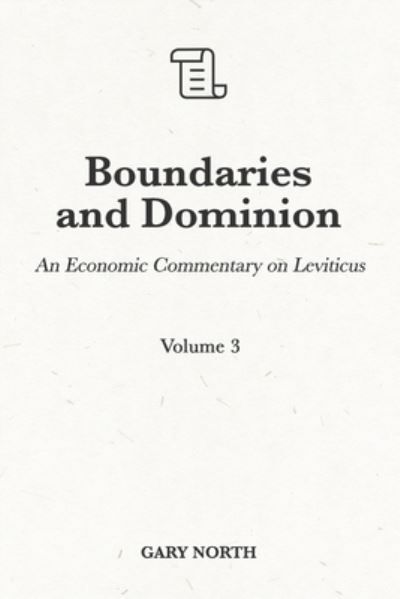 Boundaries and Dominion

An Economic Commentary on Leviticus

Volume 3

GARY NORTH